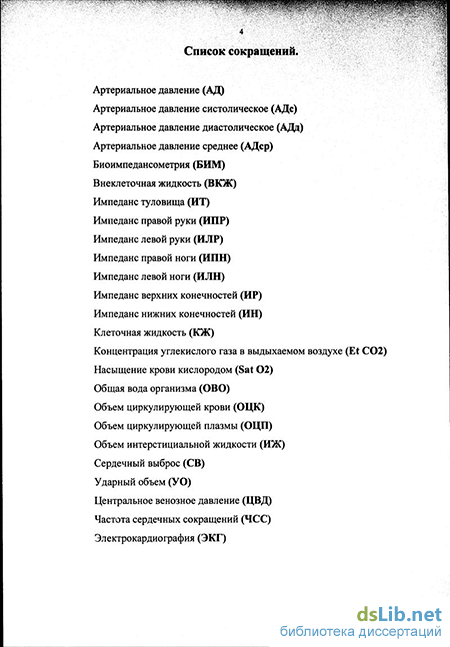 4

Список сокращений.

Артериальное давление (АД)

Артериальное давление систолическое (АДс)

Артериальное давление диастолическое (АДд)

Артериальное давление среднее (АДср)

Биоимпедансометрия (БИМ)

Внеклеточная жидкость (ВКЖ)

Импеданс туловища (ИТ)

Импеданс правой руки (ИПР)

Импеданс левой руки (ИЛР)

Импеданс правой ноги (ИПН)

Импеданс левой ноги (ИЛН)

Импеданс верхних конечностей (ИР)

Импеданс нижних конечностей (ИН)

Клеточная жидкость (КЖ)

Концентрация углекислого газа в выдыхаемом воздухе (Et CO2)

Насыщение крови кислородом (Sat O2)

Общая вода организма (ОВО)

Объем циркулирующей крови (ОЦК)

Объем циркулирующей плазмы (ОЦП)

Объем интерстициальной жидкости (ИЖ)

Сердечный выброс (СВ)

Ударный объем (УО)

Центральное венозное давление (ЦВД)

Частота сердечных сокращений (ЧСС)

Электрокардиография (ЭКГ)

dsLib.net
библиотека диссертаций